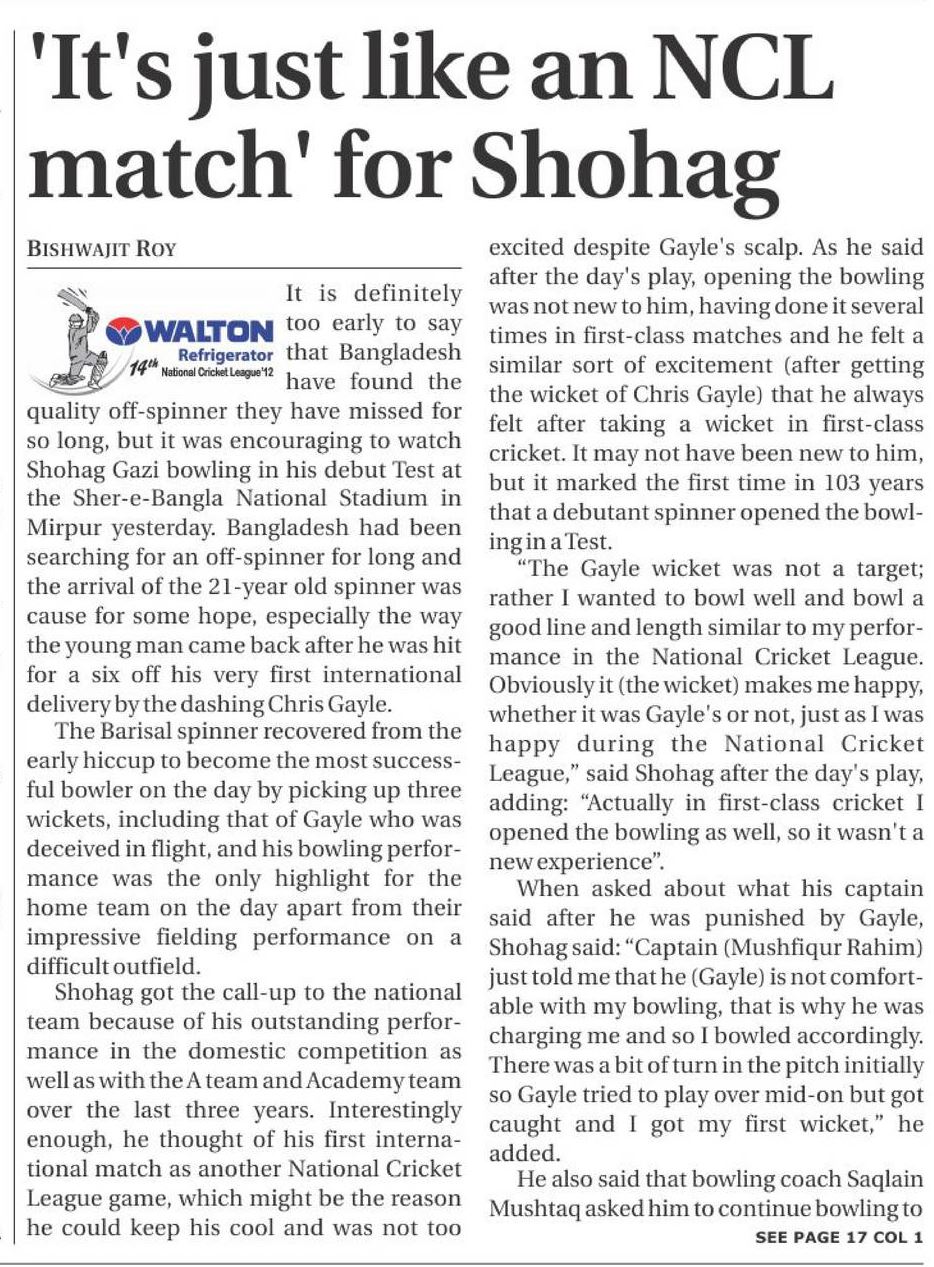 'It's just like an NCL match' for Shohag

BISHWAJIT ROY

WALTON
Refrigerator
14th National Cricket League'12

It is definitely too early to say that Bangladesh have found the quality off-spinner they have missed for so long, but it was encouraging to watch Shohag Gazi bowling in his debut Test at the Sher-e-Bangla National Stadium in Mirpur yesterday. Bangladesh had been searching for an off-spinner for long and the arrival of the 21-year old spinner was cause for some hope, especially the way the young man came back after he was hit for a six off his very first international delivery by the dashing Chris Gayle.

The Barisal spinner recovered from the early hiccup to become the most successful bowler on the day by picking up three wickets, including that of Gayle who was deceived in flight, and his bowling performance was the only highlight for the home team on the day apart from their impressive fielding performance on a difficult outfield.

Shohag got the call-up to the national team because of his outstanding performance in the domestic competition as well as with the A team and Academy team over the last three years. Interestingly enough, he thought of his first international match as another National Cricket League game, which might be the reason he could keep his cool and was not too excited despite Gayle's scalp. As he said after the day's play, opening the bowling was not new to him, having done it several times in first-class matches and he felt a similar sort of excitement (after getting the wicket of Chris Gayle) that he always felt after taking a wicket in first-class cricket. It may not have been new to him, but it marked the first time in 103 years that a debutant spinner opened the bowling in a Test.

"The Gayle wicket was not a target; rather I wanted to bowl well and bowl a good line and length similar to my performance in the National Cricket League. Obviously it (the wicket) makes me happy, whether it was Gayle's or not, just as I was happy during the National Cricket League," said Shohag after the day's play, adding: "Actually in first-class cricket I opened the bowling as well, so it wasn't a new experience".

When asked about what his captain said after he was punished by Gayle, Shohag said: "Captain (Mushfiqur Rahim) just told me that he (Gayle) is not comfortable with my bowling, that is why he was charging me and so I bowled accordingly. There was a bit of turn in the pitch initially so Gayle tried to play over mid-on but got caught and I got my first wicket," he added.

He also said that bowling coach Saqlain Mushtaq asked him to continue bowling to

SEE PAGE 17 COL 1